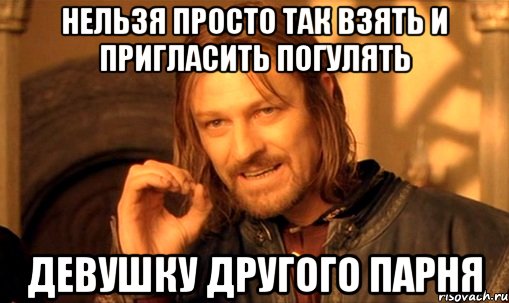 НЕЛЬЗЯ ПРОСТО ТАК ВЗЯТЬ И ПРИГЛАСИТЬ ПОГУЛЯТЬ

ДЕВУШКУ ДРУГОГО ПАРНЯ

risovach.ru